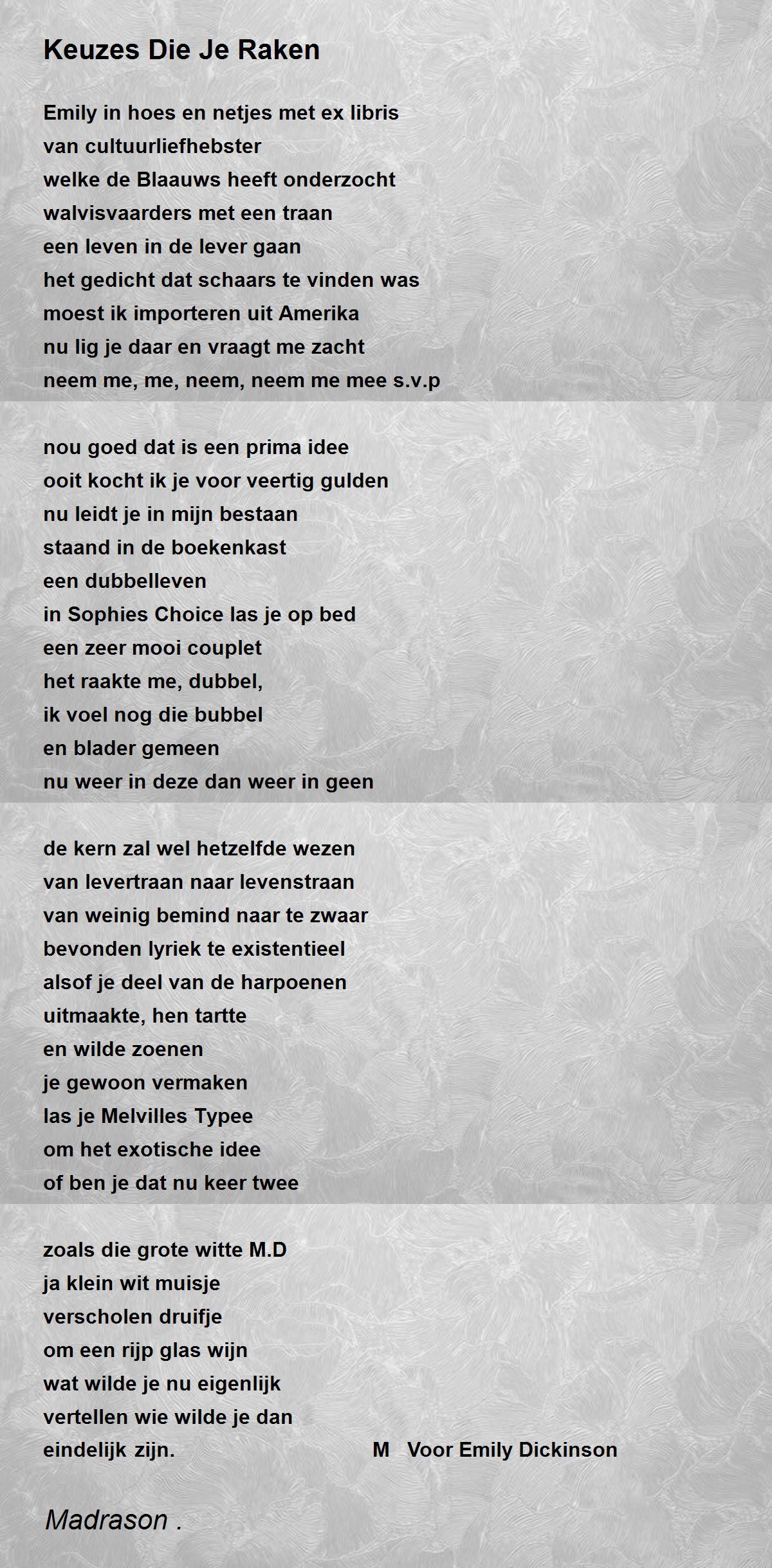 Keuzes Die Je Raken

Emily in hoes en netjes met ex libris
van cultuurliefhebster
welke de Blaauws heeft onderzocht
walvisvaarders met een traan
een leven in de lever gaan
het gedicht dat schaars te vinden was
moest ik importeren uit Amerika
nu lig je daar en vraagt me zacht
neem me, me, neem, neem me mee s.v.p

nou goed dat is een prima idee
ooit kocht ik je voor veertig gulden
nu leidt je in mijn bestaan
staand in de boekenkast
een dubbelleven
in Sophies Choice las je op bed
een zeer mooi couplet
het raakte me, dubbel,
ik voel nog die bubbel
en blader gemeen
nu weer in deze dan weer in geen

de kern zal wel hetzelfde wezen
van levertraan naar levenstraan
van weinig bemind naar te zwaar
bevonden lyriek te existentieel
alsof je deel van de harpoenen
uitmaakte, hen tartte
en wilde zoenen
je gewoon vermaken
las je Melvilles Typee
om het exotische idee
of ben je dat nu keer twee

zoals die grote witte M.D
ja klein wit muisje
verscholen druifje
om een rijp glas wijn
wat wilde je nu eigenlijk
vertellen wie wilde je dan
eindelijk zijn. M Voor Emily Dickinson

Madrason .